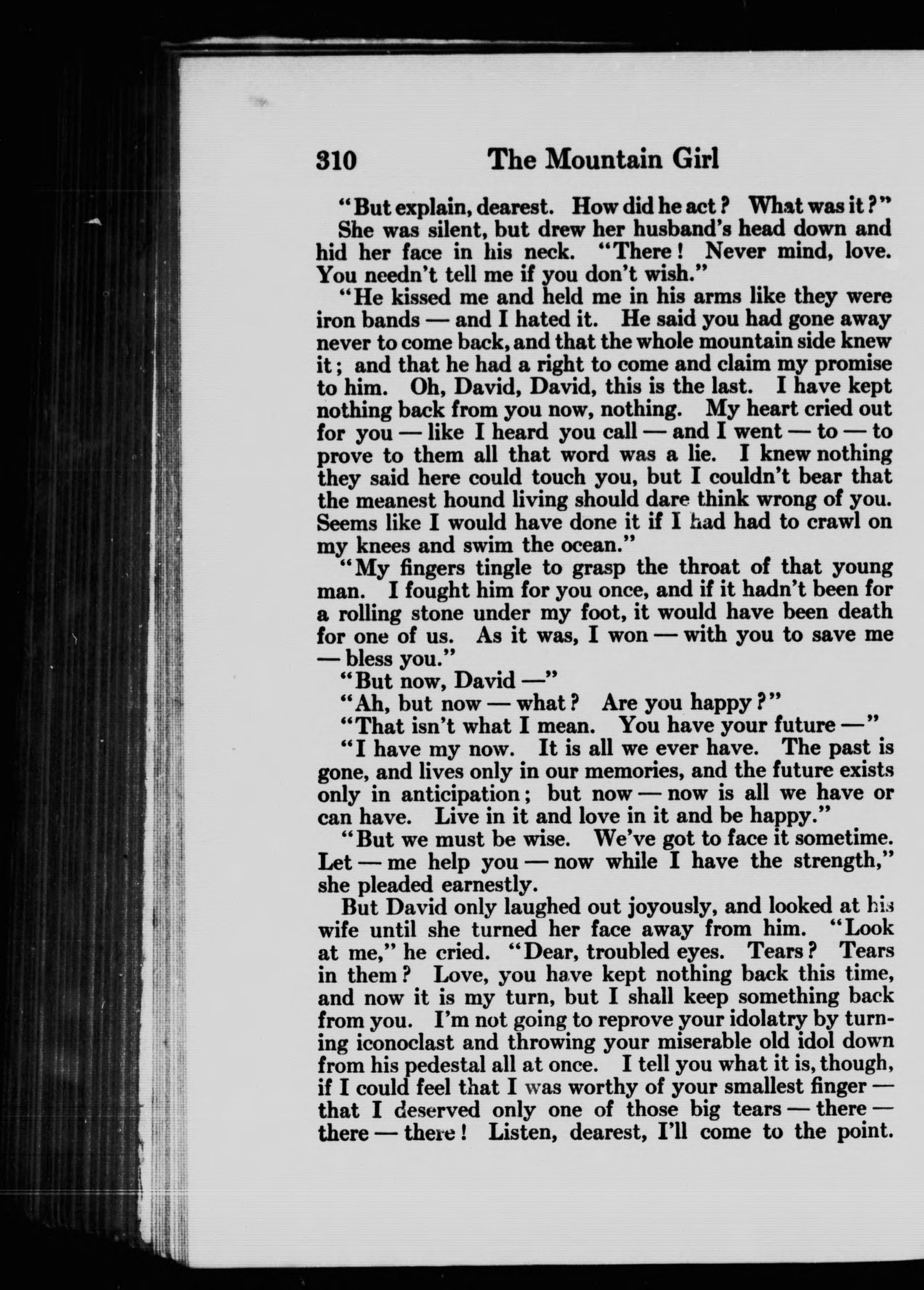 310 The Mountain Girl

"But explain, dearest. How did he act? What was it?"

She was silent, but drew her husband's head down and hid her face in his neck. "There! Never mind, love. You needn't tell me if you don't wish."

"He kissed me and held me in his arms like they were iron bands — and I hated it. He said you had gone away never to come back, and that the whole mountain side knew it; and that he had a right to come and claim my promise to him. Oh, David, David, this is the last. I have kept nothing back from you now, nothing. My heart cried out for you — like I heard you call — and I went — to — to prove to them all that word was a lie. I knew nothing they said here could touch you, but I couldn't bear that the meanest hound living should dare think wrong of you. Seems like I would have done it if I had had to crawl on my knees and swim the ocean."

"My fingers tingle to grasp the throat of that young man. I fought him for you once, and if it hadn't been for a rolling stone under my foot, it would have been death for one of us. As it was, I won — with you to save me — bless you."

"But now, David —"

"Ah, but now — what? Are you happy?"

"That isn't what I mean. You have your future —"

"I have my now. It is all we ever have. The past is gone, and lives only in our memories, and the future exists only in anticipation; but now — now is all we have or can have. Live in it and love in it and be happy."

"But we must be wise. We've got to face it sometime. Let — me help you — now while I have the strength," she pleaded earnestly.

But David only laughed out joyously, and looked at his wife until she turned her face away from him. "Look at me," he cried. "Dear, troubled eyes. Tears? Tears in them? Love, you have kept nothing back this time, and now it is my turn, but I shall keep something back from you. I'm not going to reprove your idolatry by turning iconoclast and throwing your miserable old idol down from his pedestal all at once. I tell you what it is, though, if I could feel that I was worthy of your smallest finger — that I deserved only one of those big tears — there — there — there! Listen, dearest, I'll come to the point.